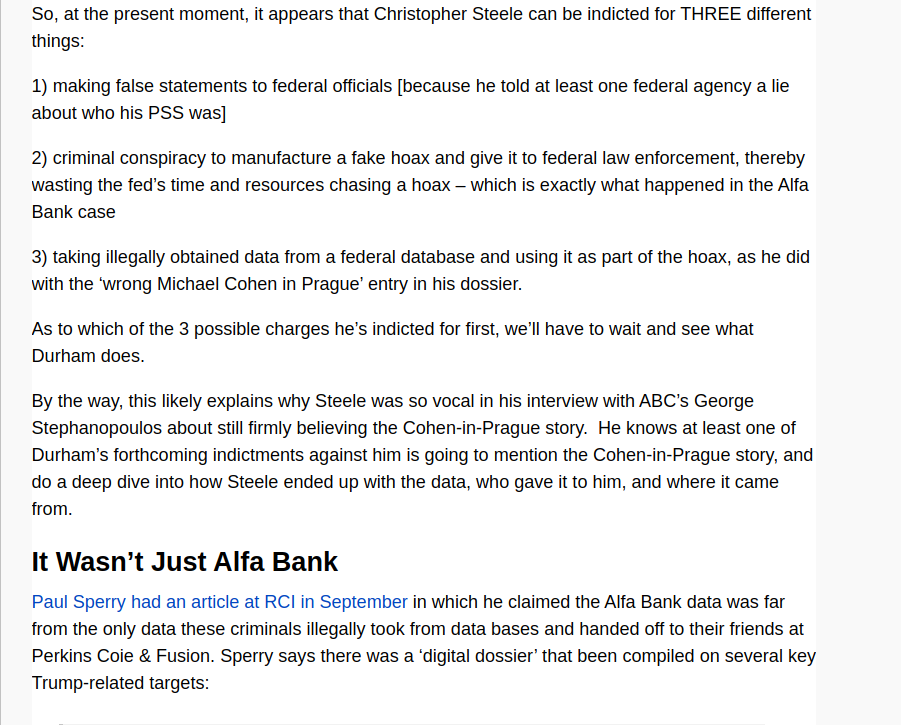 So, at the present moment, it appears that Christopher Steele can be indicted for THREE different things:

1) making false statements to federal officials [because he told at least one federal agency a lie about who his PSS was]

2) criminal conspiracy to manufacture a fake hoax and give it to federal law enforcement, thereby wasting the fed's time and resources chasing a hoax – which is exactly what happened in the Alfa Bank case

3) taking illegally obtained data from a federal database and using it as part of the hoax, as he did with the 'wrong Michael Cohen in Prague' entry in his dossier.

As to which of the 3 possible charges he's indicted for first, we'll have to wait and see what Durham does.

By the way, this likely explains why Steele was so vocal in his interview with ABC's George Stephanopoulos about still firmly believing the Cohen-in-Prague story. He knows at least one of Durham's forthcoming indictments against him is going to mention the Cohen-in-Prague story, and do a deep dive into how Steele ended up with the data, who gave it to him, and where it came from.

It Wasn't Just Alfa Bank

Paul Sperry had an article at RCI in September in which he claimed the Alfa Bank data was far from the only data these criminals illegally took from data bases and handed off to their friends at Perkins Coie & Fusion. Sperry says there was a 'digital dossier' that been compiled on several key Trump-related targets: